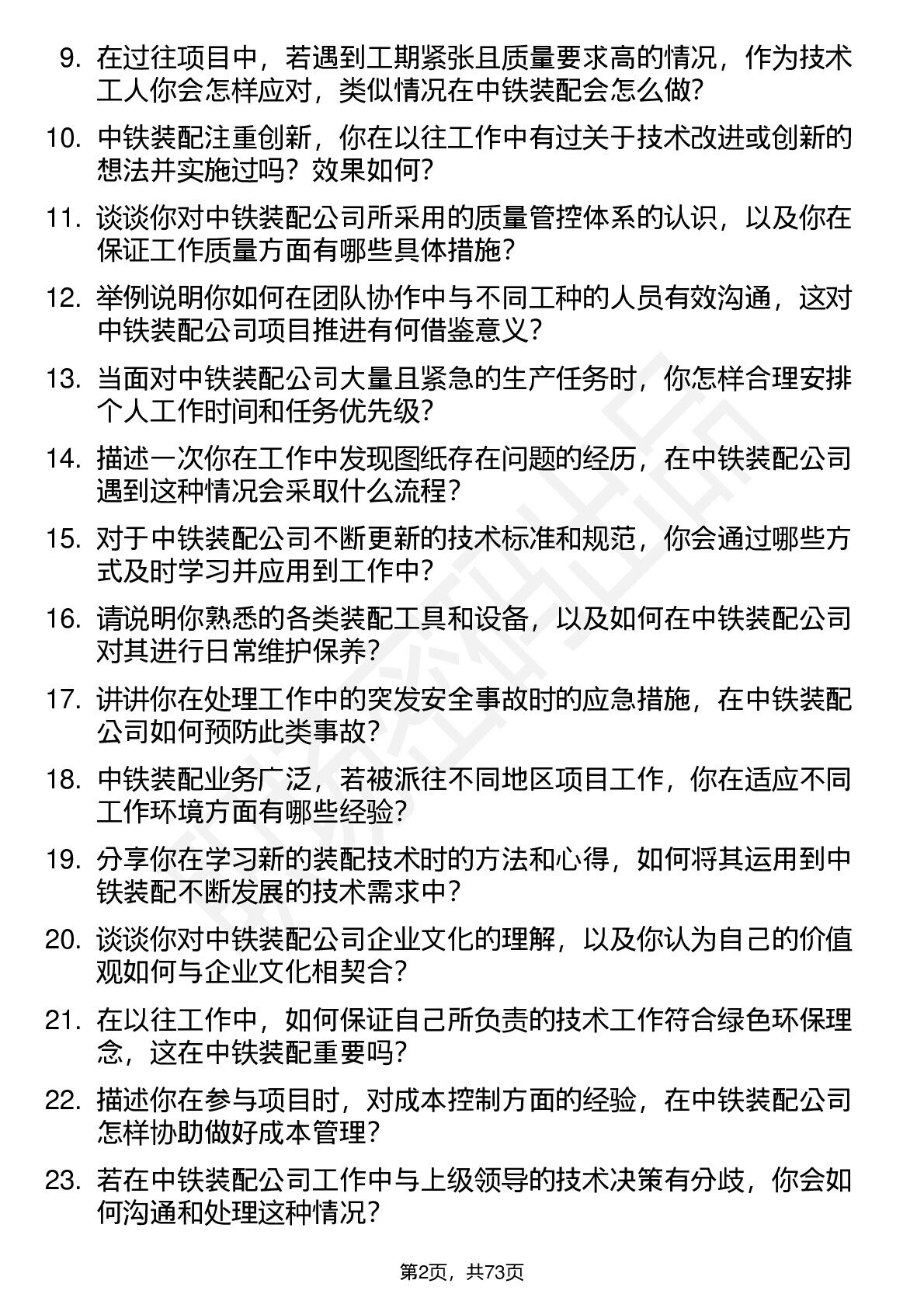 9. 在过往项目中，若遇到工期紧张且质量要求高的情况，作为技术工人你会怎样应对，类似情况在中铁装配会怎么做？

10. 中铁装配注重创新，你在以往工作中有过关于技术改进或创新的想法并实施过吗？效果如何？

11. 谈谈你对中铁装配公司所采用的质量管控体系的认识，以及你在保证工作质量方面有哪些具体措施？

12. 举例说明你如何在团队协作中与不同工种的人员有效沟通，这对中铁装配公司项目推进有何借鉴意义？

13. 当面对中铁装配公司大量且紧急的生产任务时，你怎样合理安排个人工作时间和任务优先级？

14. 描述一次你在工作中发现图纸存在问题的经历，在中铁装配公司遇到这种情况会采取什么流程？

15. 对于中铁装配公司不断更新的技术标准和规范，你会通过哪些方式及时学习并应用到工作中？

16. 请说明你熟悉的各类装配工具和设备，以及如何在中铁装配公司对其进行日常维护保养？

17. 讲讲你在处理工作中的突发安全事故时的应急措施，在中铁装配公司如何预防此类事故？

18. 中铁装配业务广泛，若被派往不同地区项目工作，你在适应不同工作环境方面有哪些经验？

19. 分享你在学习新的装配技术时的方法和心得，如何将其运用到中铁装配不断发展的技术需求中？

20. 谈谈你对中铁装配公司企业文化的理解，以及你认为自己的价值观如何与企业文化相契合？

21. 在以往工作中，如何保证自己所负责的技术工作符合绿色环保理念，这在中铁装配重要吗？

22. 描述你在参与项目时，对成本控制方面的经验，在中铁装配公司怎样协助做好成本管理？

23. 若在中铁装配公司工作中与上级领导的技术决策有分歧，你会如何沟通和处理这种情况？

第2页，共73页